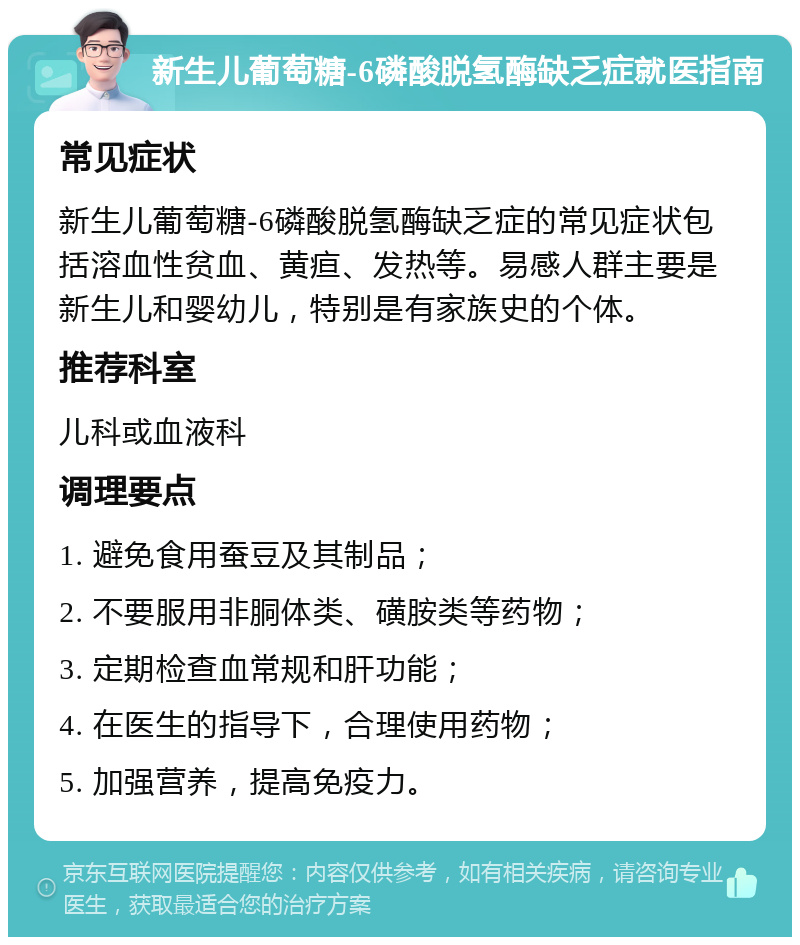 新生儿葡萄糖-6磷酸脱氢酶缺乏症就医指南

常见症状

新生儿葡萄糖-6磷酸脱氢酶缺乏症的常见症状包括溶血性贫血、黄疸、发热等。易感人群主要是新生儿和婴幼儿，特别是有家族史的个体。

推荐科室

儿科或血液科

调理要点

1. 避免食用蚕豆及其制品；

2. 不要服用非胴体类、磺胺类等药物；

3. 定期检查血常规和肝功能；

4. 在医生的指导下，合理使用药物；

5. 加强营养，提高免疫力。

京东互联网医院提醒您：内容仅供参考，如有相关疾病，请咨询专业医生，获取最适合您的治疗方案